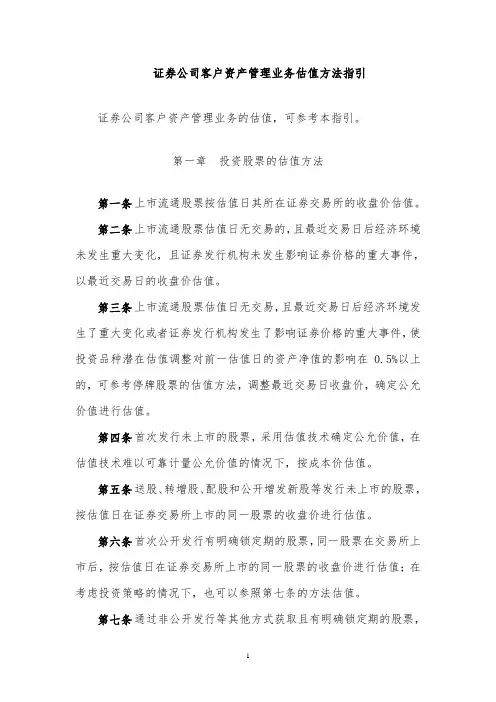 证券公司客户资产管理业务估值方法指引

证券公司客户资产管理业务的估值，可参考本指引。

第一章　投资股票的估值方法

第一条 上市流通股票按估值日其所在证券交易所的收盘价估值。

第二条 上市流通股票估值日无交易的，且最近交易日后经济环境未发生重大变化，且证券发行机构未发生影响证券价格的重大事件，以最近交易日的收盘价估值。

第三条 上市流通股票估值日无交易，且最近交易日后经济环境发生了重大变化或者证券发行机构发生了影响证券价格的重大事件，使投资品种潜在估值调整对前一估值日的资产净值的影响在 0.5%以上的，可参考停牌股票的估值方法，调整最近交易日收盘价，确定公允价值进行估值。

第四条 首次发行未上市的股票，采用估值技术确定公允价值，在估值技术难以可靠计量公允价值的情况下，按成本价估值。

第五条 送股、转增股、配股和公开增发新股等发行未上市的股票，按估值日在证券交易所上市的同一股票的收盘价进行估值。

第六条 首次公开发行有明确锁定期的股票，同一股票在交易所上市后，按估值日在证券交易所上市的同一股票的收盘价进行估值；在考虑投资策略的情况下，也可以参照第七条的方法估值。

第七条 通过非公开发行等其他方式获取且有明确锁定期的股票，

1